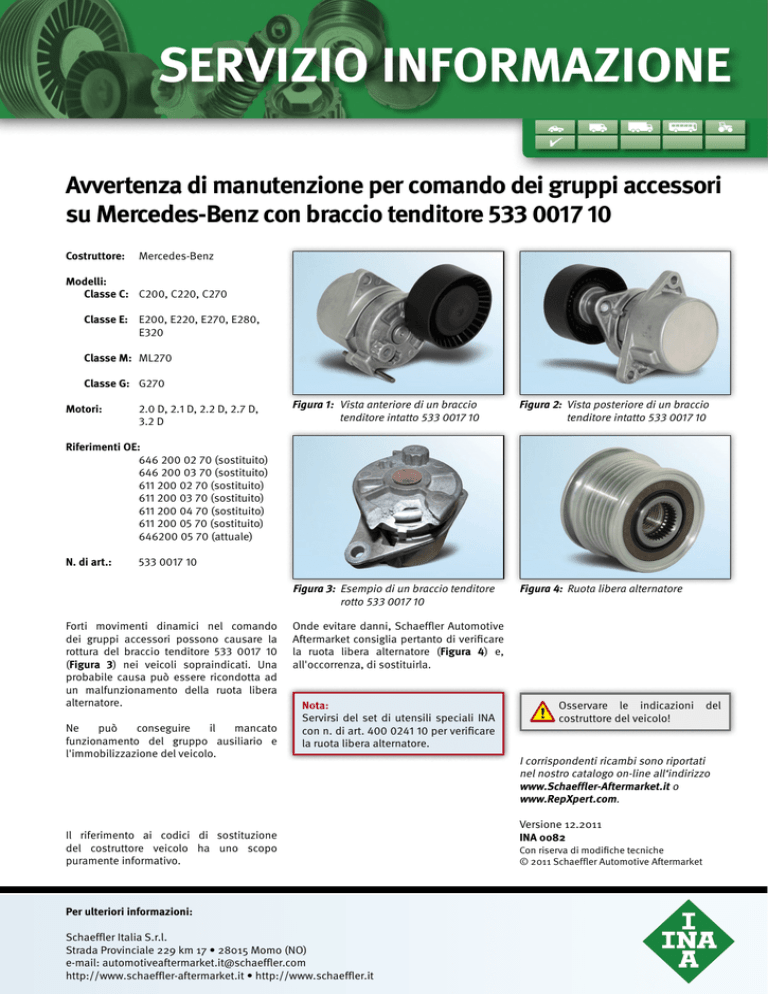 SERVIZIO INFORMAZIONE

Avvertenza di manutenzione per comando dei gruppi accessori su Mercedes-Benz con braccio tenditore 533 0017 10

Costruttore: Mercedes-Benz

Modelli:
Classe C: C200, C220, C270

Classe E: E200, E220, E270, E280, E320

Classe M: ML270

Classe G: G270

Motori: 2.0 D, 2.1 D, 2.2 D, 2.7 D, 3.2 D

Riferimenti OE:
646 200 02 70 (sostituito)
646 200 03 70 (sostituito)
611 200 02 70 (sostituito)
611 200 03 70 (sostituito)
611 200 04 70 (sostituito)
611 200 05 70 (sostituito)
646200 05 70 (attuale)

N. di art.: 533 0017 10

Figura 1: Vista anteriore di un braccio tenditore intatto 533 0017 10

Figura 2: Vista posteriore di un braccio tenditore intatto 533 0017 10

Figura 3: Esempio di un braccio tenditore rotto 533 0017 10

Figura 4: Ruota libera alternatore

Forti movimenti dinamici nel comando dei gruppi accessori possono causare la rottura del braccio tenditore 533 0017 10 (Figura 3) nei veicoli sopraindicati. Una probabile causa può essere ricondotta ad un malfunzionamento della ruota libera alternatore.

Ne può conseguire il mancato funzionamento del gruppo ausiliario e l'immobilizzazione del veicolo.

Il riferimento ai codici di sostituzione del costruttore veicolo ha uno scopo puramente informativo.

Onde evitare danni, Schaeffler Automotive Aftermarket consiglia pertanto di verificare la ruota libera alternatore (Figura 4) e, all'occorrenza, di sostituirla.

Nota:
Servirsi del set di utensili speciali INA con n. di art. 400 0241 10 per verificare la ruota libera alternatore.

Osservare le indicazioni del costruttore del veicolo!

I corrispondenti ricambi sono riportati nel nostro catalogo on-line all'indirizzo www.Schaeffler-Aftermarket.it o www.RepXpert.com.

Versione 12.2011
INA 0082
Con riserva di modifiche tecniche
© 2011 Schaeffler Automotive Aftermarket

Per ulteriori informazioni:

Schaeffler Italia S.r.l.
Strada Provinciale 229 km 17 • 28015 Momo (NO)
e-mail: automotiveaftermarket.it@schaeffler.com
http://www.schaeffler-aftermarket.it • http://www.schaeffler.it

INA